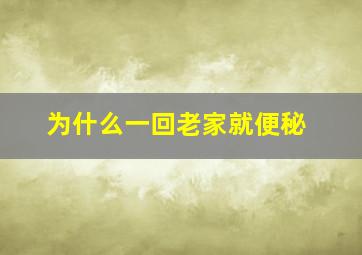 为什么一回老家就便秘